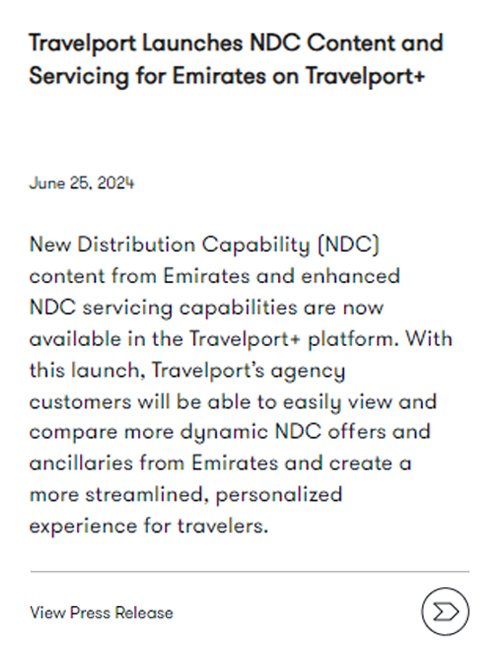 Travelport Launches NDC Content and Servicing for Emirates on Travelport+

June 25, 2024

New Distribution Capability (NDC) content from Emirates and enhanced NDC servicing capabilities are now available in the Travelport+ platform. With this launch, Travelport's agency customers will be able to easily view and compare more dynamic NDC offers and ancillaries from Emirates and create a more streamlined, personalized experience for travelers.

View Press Release